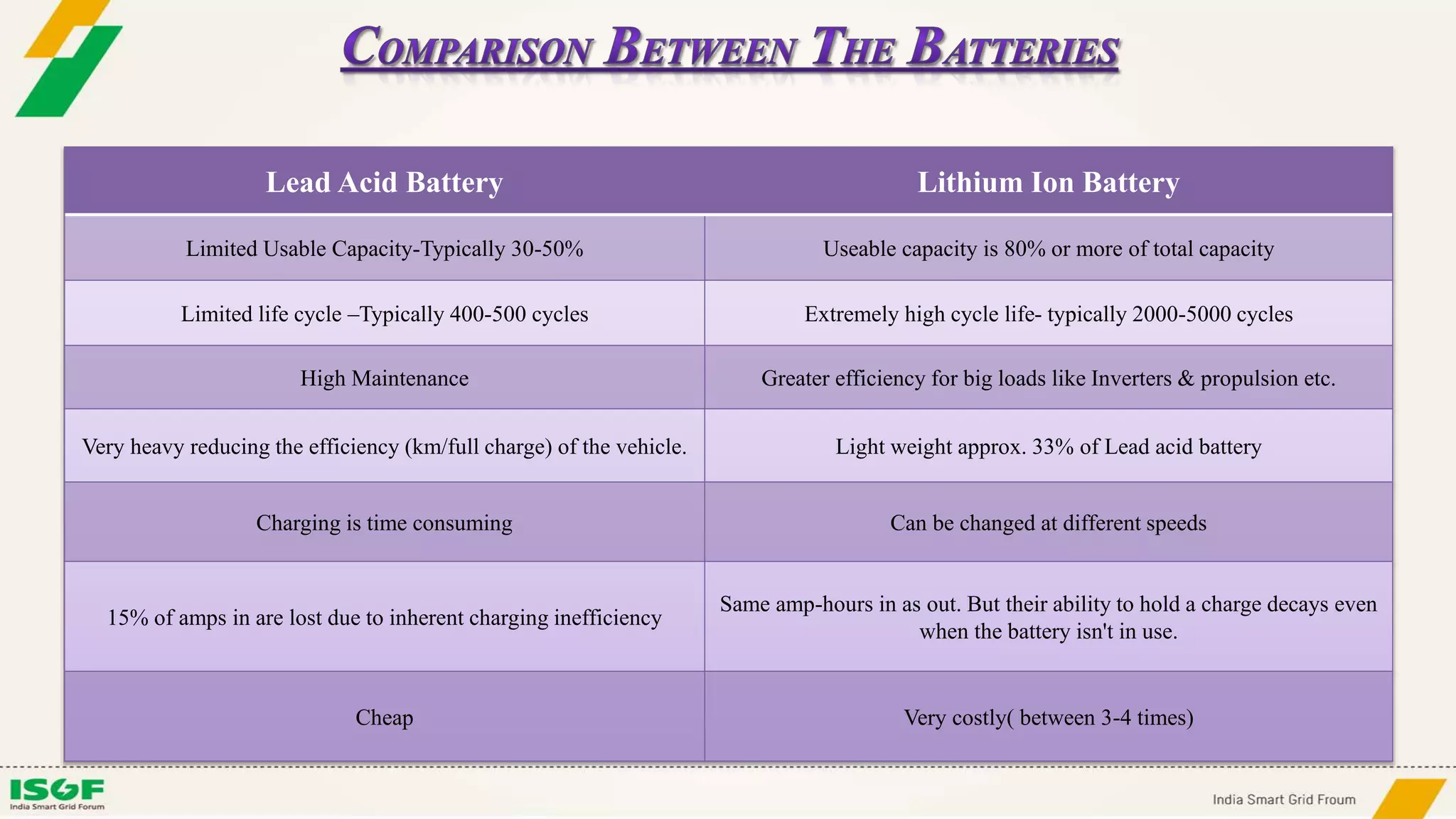 COMPARISON BETWEEN THE BATTERIES

| Lead Acid Battery | Lithium Ion Battery |
|---|---|
| Limited Usable Capacity-Typically 30-50% | Useable capacity is 80% or more of total capacity |
| Limited life cycle –Typically 400-500 cycles | Extremely high cycle life- typically 2000-5000 cycles |
| High Maintenance | Greater efficiency for big loads like Inverters & propulsion etc. |
| Very heavy reducing the efficiency (km/full charge) of the vehicle. | Light weight approx. 33% of Lead acid battery |
| Charging is time consuming | Can be changed at different speeds |
| 15% of amps in are lost due to inherent charging inefficiency | Same amp-hours in as out. But their ability to hold a charge decays even when the battery isn't in use. |
| Cheap | Very costly( between 3-4 times) |

ISGF
India Smart Grid Forum

India Smart Grid Froum